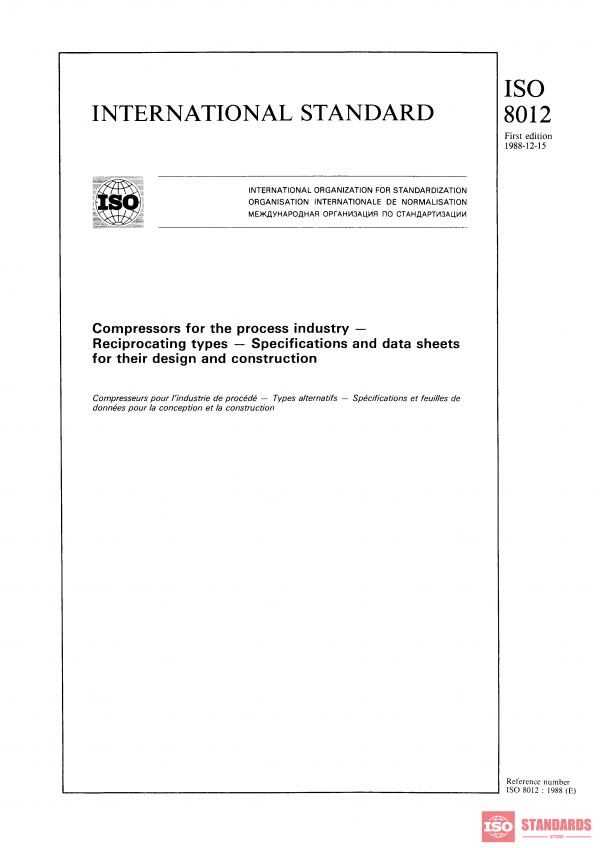 INTERNATIONAL STANDARD

ISO
8012

First edition
1988-12-15

ISO

INTERNATIONAL ORGANIZATION FOR STANDARDIZATION
ORGANISATION INTERNATIONALE DE NORMALISATION
МЕЖДУНАРОДНАЯ ОРГАНИЗАЦИЯ ПО СТАНДАРТИЗАЦИИ

Compressors for the process industry — Reciprocating types — Specifications and data sheets for their design and construction

Compresseurs pour l'industrie de procédé — Types alternatifs — Spécifications et feuilles de données pour la conception et la construction

Reference number
ISO 8012 : 1988 (E)

ISO STANDARDS
STORE